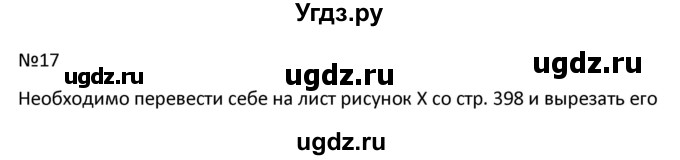 Угдз.ру

№17

ugdz.ru ugdz.ru ugdz.ru

Необходимо перевести себе на лист рисунок X со стр. 398 и вырезать его

ugdz.ru